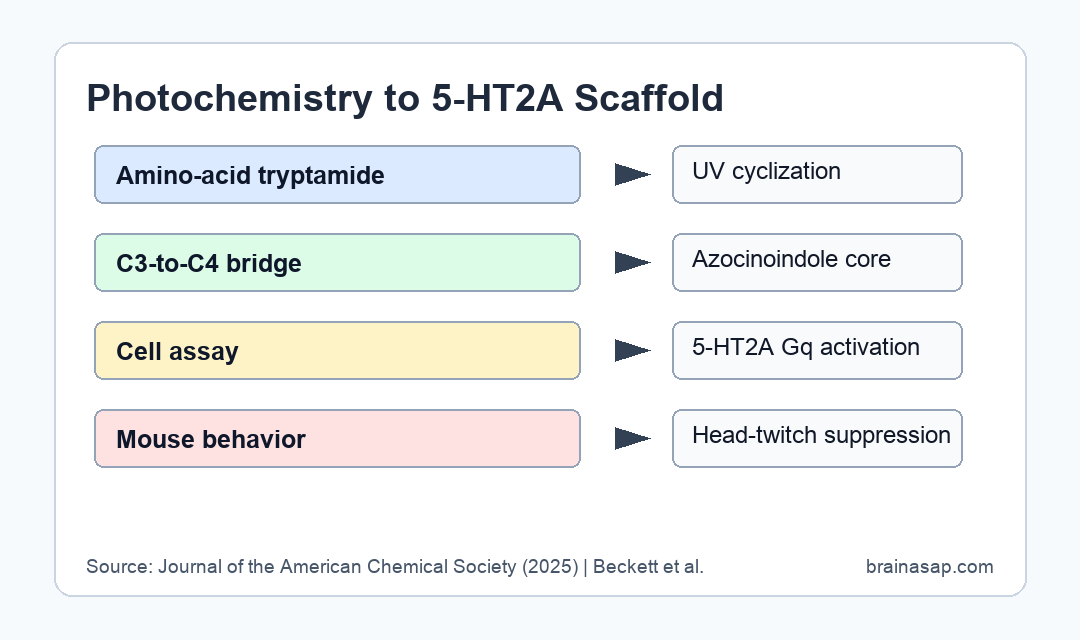 Photochemistry to 5-HT2A Scaffold

Amino-acid tryptamide

UV cyclization

C3-to-C4 bridge

Azocinoindole core

Cell assay

5-HT2A Gq activation

Mouse behavior

Head-twitch suppression

Source: Journal of the American Chemical Society (2025) | Beckett et al.

brainasap.com